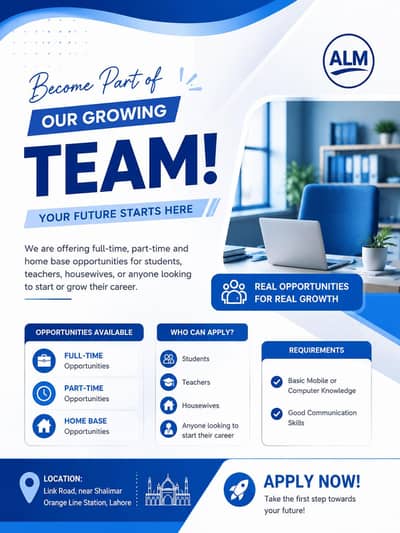 ALM

Become Part of

OUR GROWING

TEAM!

YOUR FUTURE STARTS HERE

We are offering full-time, part-time and home base opportunities for students, teachers, housewives, or anyone looking to start or grow their career.

REAL OPPORTUNITIES FOR REAL GROWTH

OPPORTUNITIES AVAILABLE

FULL-TIME
Opportunities

PART-TIME
Opportunities

HOME BASE
Opportunities

WHO CAN APPLY?

Students

Teachers

Housewives

Anyone looking to start their career

REQUIREMENTS

Basic Mobile or Computer Knowledge

Good Communication Skills

LOCATION:
Link Road, near Shalimar Orange Line Station, Lahore

APPLY NOW!
Take the first step towards your future!